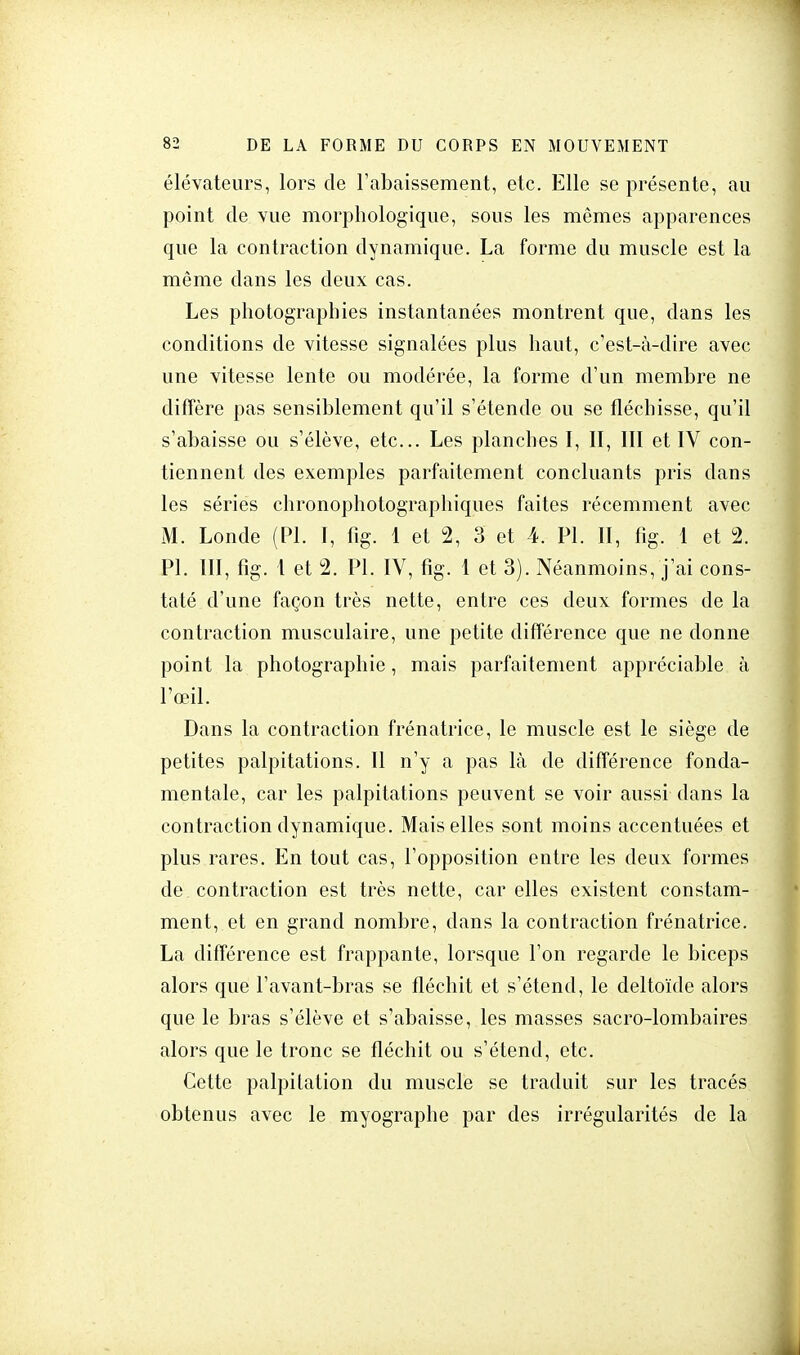 82 DE LA FORME DU CORPS EN MOUVEMENT

élévateurs, lors de l'abaissement, etc. Elle se présente, au point de vue morphologique, sous les mêmes apparences que la contraction dynamique. La forme du muscle est la même dans les deux cas.

Les photographies instantanées montrent que, dans les conditions de vitesse signalées plus haut, c'est-à-dire avec une vitesse lente ou modérée, la forme d'un membre ne diffère pas sensiblement qu'il s'étende ou se fléchisse, qu'il s'abaisse ou s'élève, etc... Les planches I, II, III et IV contiennent des exemples parfaitement concluants pris dans les séries chronophotographiques faites récemment avec M. Londe (Pl. I, fig. 1 et 2, 3 et 4. Pl. II, fig. 1 et 2. Pl. III, fig. 1 et 2. Pl. IV, fig. 1 et 3). Néanmoins, j'ai constaté d'une façon très nette, entre ces deux formes de la contraction musculaire, une petite différence que ne donne point la photographie, mais parfaitement appréciable à l'œil.

Dans la contraction frénatrice, le muscle est le siège de petites palpitations. Il n'y a pas là de différence fondamentale, car les palpitations peuvent se voir aussi dans la contraction dynamique. Mais elles sont moins accentuées et plus rares. En tout cas, l'opposition entre les deux formes de contraction est très nette, car elles existent constamment, et en grand nombre, dans la contraction frénatrice. La différence est frappante, lorsque l'on regarde le biceps alors que l'avant-bras se fléchit et s'étend, le deltoïde alors que le bras s'élève et s'abaisse, les masses sacro-lombaires alors que le tronc se fléchit ou s'étend, etc.

Cette palpitation du muscle se traduit sur les tracés obtenus avec le myographe par des irrégularités de la